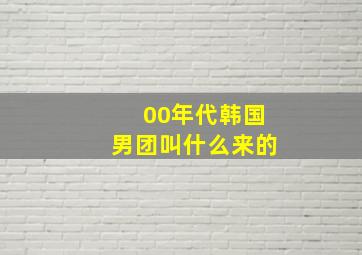 00年代韩国
男团叫什么来的